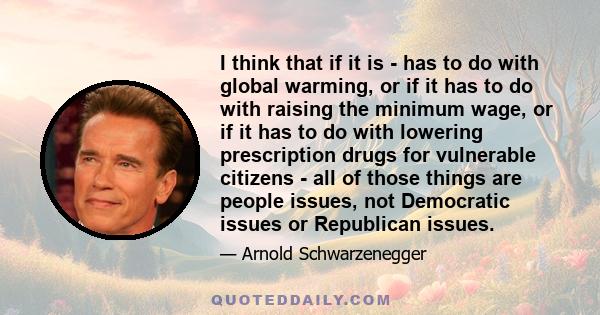 I think that if it is - has to do with global warming, or if it has to do with raising the minimum wage, or if it has to do with lowering prescription drugs for vulnerable citizens - all of those things are people issues, not Democratic issues or Republican issues.

— Arnold Schwarzenegger

QUOTEDDAILY.COM